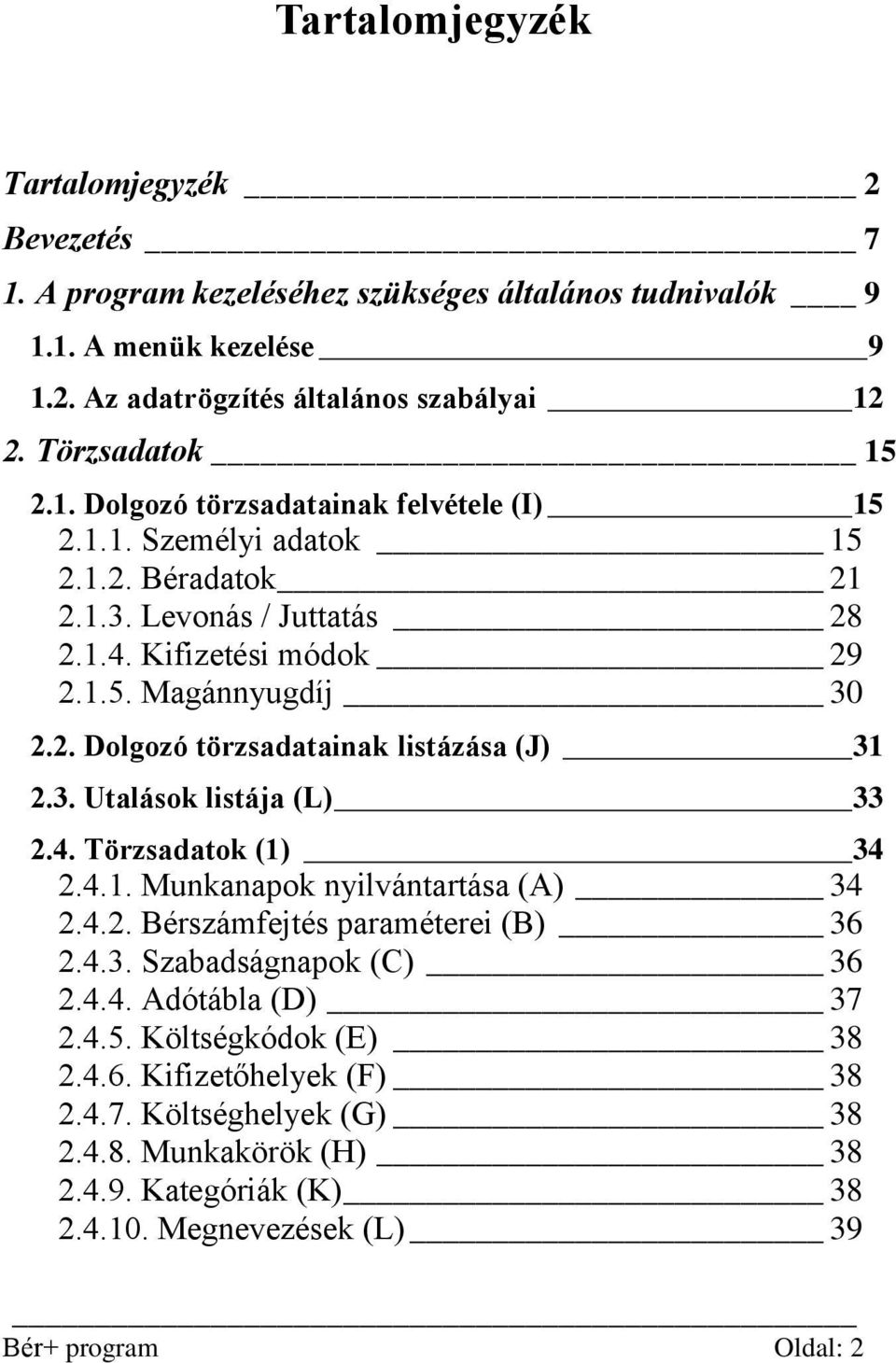 Tartalomjegyzék

Tartalomjegyzék 2
Bevezetés 7
1. A program kezeléséhez szükséges általános tudnivalók 9
1.1. A menük kezelése 9
1.2. Az adatrögzítés általános szabályai 12
2. Törzsadatok 15
2.1. Dolgozó törzsadatainak felvétele (I) 15
2.1.1. Személyi adatok 15
2.1.2. Béradatok 21
2.1.3. Levonás / Juttatás 28
2.1.4. Kifizetési módok 29
2.1.5. Magánnyugdíj 30
2.2. Dolgozó törzsadatainak listázása (J) 31
2.3. Utalások listája (L) 33
2.4. Törzsadatok (1) 34
2.4.1. Munkanapok nyilvántartása (A) 34
2.4.2. Bérszámfejtés paraméterei (B) 36
2.4.3. Szabadságnapok (C) 36
2.4.4. Adótábla (D) 37
2.4.5. Költségkódok (E) 38
2.4.6. Kifizetőhelyek (F) 38
2.4.7. Költséghelyek (G) 38
2.4.8. Munkakörök (H) 38
2.4.9. Kategóriák (K) 38
2.4.10. Megnevezések (L) 39

Bér+ program Oldal: 2